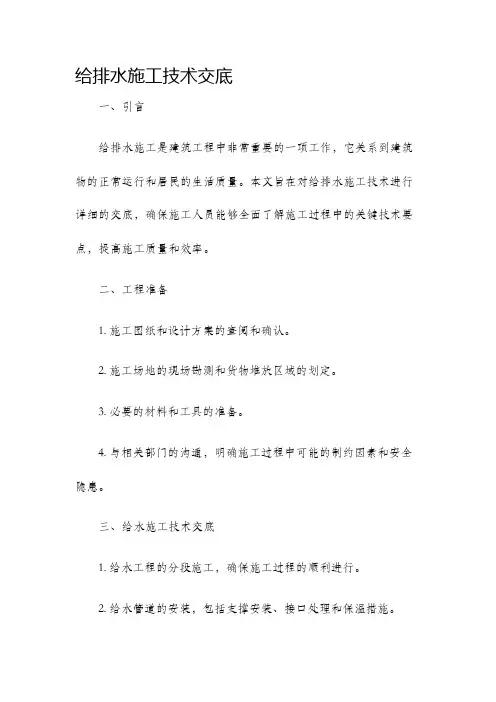 给排水施工技术交底

一、引言

给排水施工是建筑工程中非常重要的一项工作，它关系到建筑物的正常运行和居民的生活质量。本文旨在对给排水施工技术进行详细的交底，确保施工人员能够全面了解施工过程中的关键技术要点，提高施工质量和效率。

二、工程准备

1. 施工图纸和设计方案的查阅和确认。

2. 施工场地的现场勘测和货物堆放区域的划定。

3. 必要的材料和工具的准备。

4. 与相关部门的沟通，明确施工过程中可能的制约因素和安全隐患。

三、给水施工技术交底

1. 给水工程的分段施工，确保施工过程的顺利进行。

2. 给水管道的安装，包括支撑安装、接口处理和保温措施。